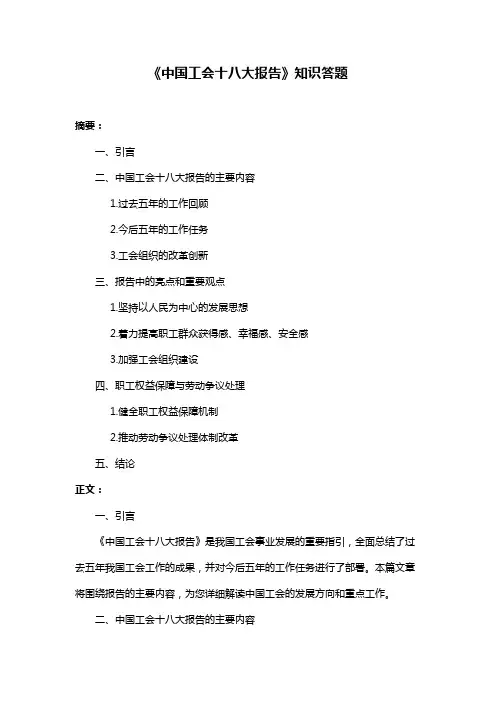 《中国工会十八大报告》知识答题

摘要：

一、引言

二、中国工会十八大报告的主要内容

1.过去五年的工作回顾

2.今后五年的工作任务

3.工会组织的改革创新

三、报告中的亮点和重要观点

1.坚持以人民为中心的发展思想

2.着力提高职工群众获得感、幸福感、安全感

3.加强工会组织建设

四、职工权益保障与劳动争议处理

1.健全职工权益保障机制

2.推动劳动争议处理体制改革

五、结论

正文：

一、引言

《中国工会十八大报告》是我国工会事业发展的重要指引，全面总结了过去五年我国工会工作的成果，并对今后五年的工作任务进行了部署。本篇文章将围绕报告的主要内容，为您详细解读中国工会的发展方向和重点工作。

二、中国工会十八大报告的主要内容